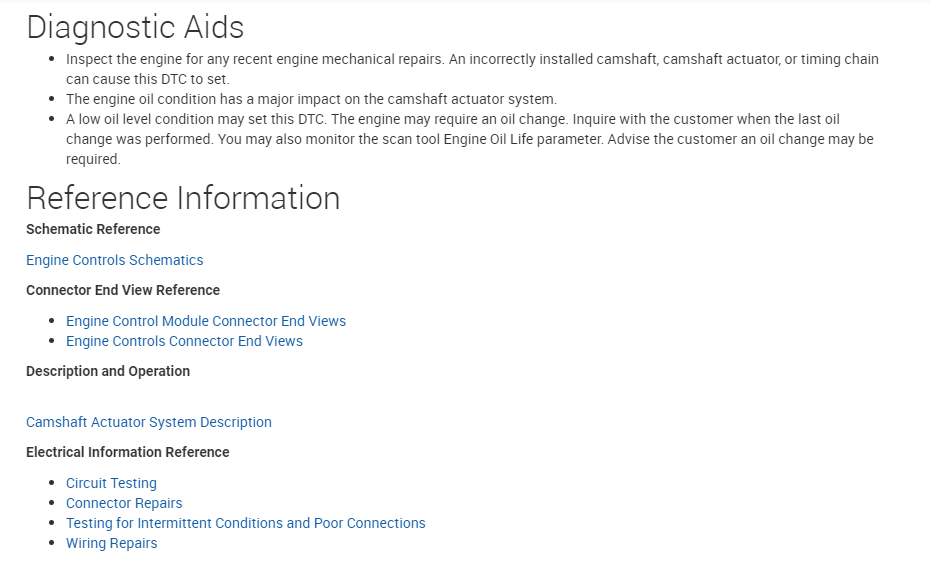 Diagnostic Aids

- Inspect the engine for any recent engine mechanical repairs. An incorrectly installed camshaft, camshaft actuator, or timing chain can cause this DTC to set.
- The engine oil condition has a major impact on the camshaft actuator system.
- A low oil level condition may set this DTC. The engine may require an oil change. Inquire with the customer when the last oil change was performed. You may also monitor the scan tool Engine Oil Life parameter. Advise the customer an oil change may be required.

Reference Information

Schematic Reference

Engine Controls Schematics

Connector End View Reference

- Engine Control Module Connector End Views
- Engine Controls Connector End Views

Description and Operation

Camshaft Actuator System Description

Electrical Information Reference

- Circuit Testing
- Connector Repairs
- Testing for Intermittent Conditions and Poor Connections
- Wiring Repairs